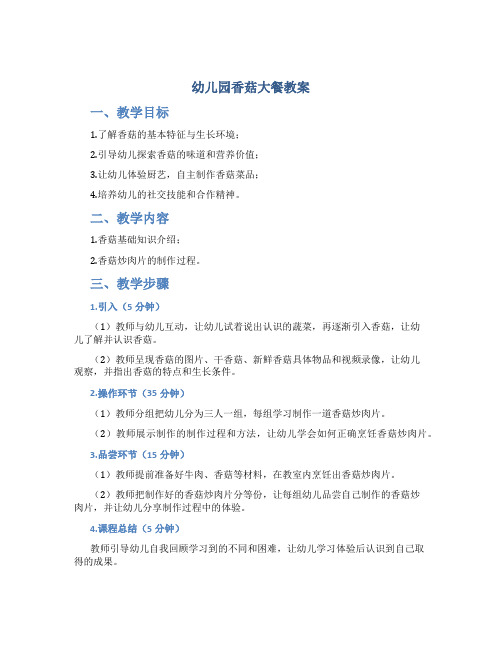 幼儿园香菇大餐教案

一、教学目标

1.了解香菇的基本特征与生长环境；

2.引导幼儿探索香菇的味道和营养价值；

3.让幼儿体验厨艺，自主制作香菇菜品；

4.培养幼儿的社交技能和合作精神。

二、教学内容

1.香菇基础知识介绍；

2.香菇炒肉片的制作过程。

三、教学步骤

1.引入（5 分钟）

（1）教师与幼儿互动，让幼儿试着说出认识的蔬菜，再逐渐引入香菇，让幼儿了解并认识香菇。

（2）教师呈现香菇的图片、干香菇、新鲜香菇具体物品和视频录像，让幼儿观察，并指出香菇的特点和生长条件。

2.操作环节（35 分钟）

（1）教师分组把幼儿分为三人一组，每组学习制作一道香菇炒肉片。

（2）教师展示制作的制作过程和方法，让幼儿学会如何正确烹饪香菇炒肉片。

3.品尝环节（15 分钟）

（1）教师提前准备好牛肉、香菇等材料，在教室内烹饪出香菇炒肉片。

（2）教师把制作好的香菇炒肉片分等份，让每组幼儿品尝自己制作的香菇炒肉片，并让幼儿分享制作过程中的体验。

4.课程总结（5 分钟）

教师引导幼儿自我回顾学习到的不同和困难，让幼儿学习体验后认识到自己取得的成果。